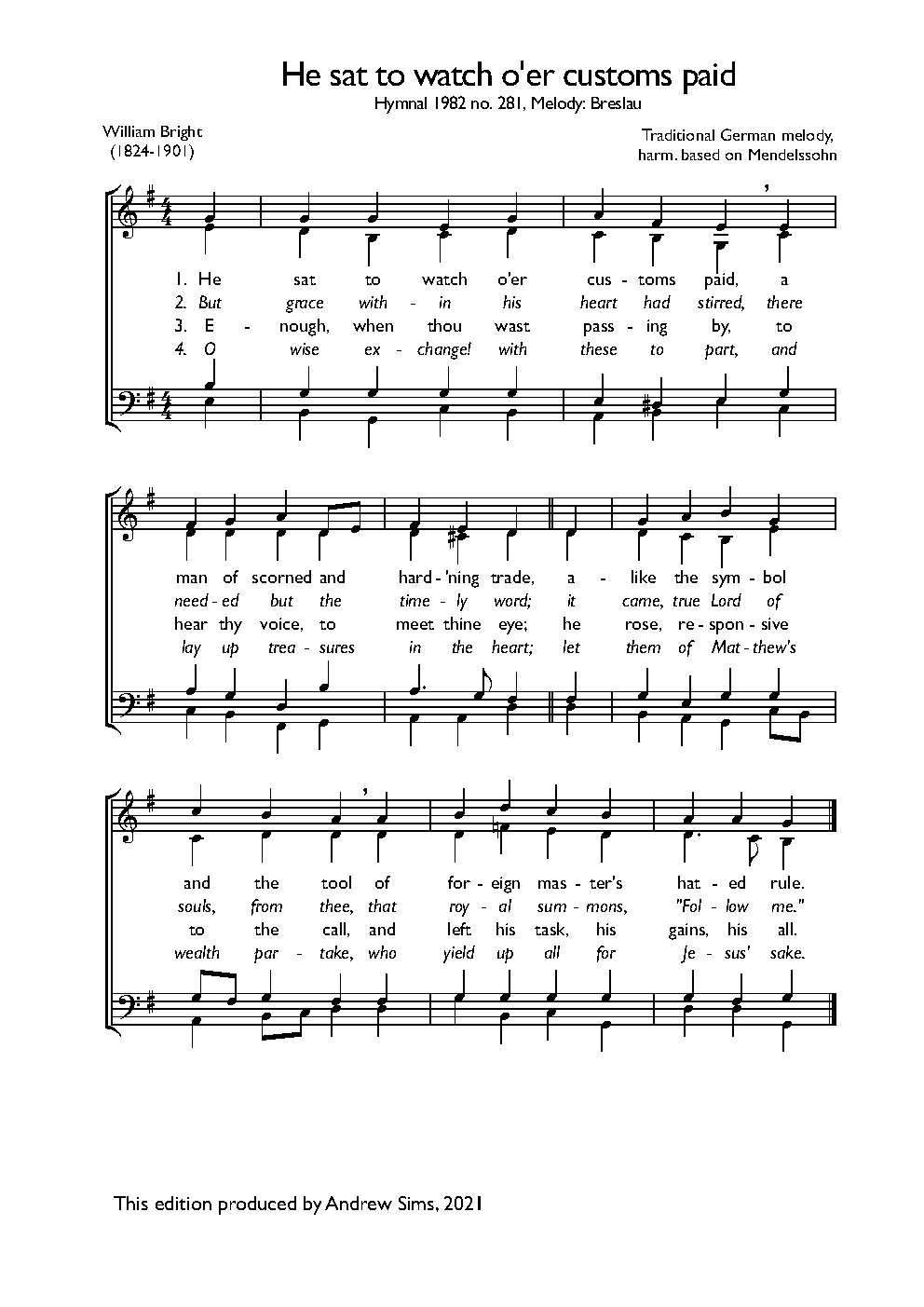 He sat to watch o'er customs paid
Hymnal 1982 no. 281, Melody: Breslau

William Bright
(1824-1901)

Traditional German melody,
harm. based on Mendelssohn

1. He sat to watch o'er cus - toms paid, a
2. But grace with - in his heart had stirred, there
3. E - nough, when thou wast pass - ing by, to
4. O wise ex - change! with these to part, and

man of scorned and hard - 'ning trade, a - like the sym - bol
need - ed but the time - ly word; it came, true Lord of
hear thy voice, to meet thine eye; he rose, re - spon - sive
lay up trea - sures in the heart; let them of Mat - thew's

and the tool of for - eign mas - ter's hat - ed rule.
souls, from thee, that roy - al sum - mons, "Fol - low me."
to the call, and left his task, his gains, his all.
wealth par - take, who yield up all for Je - sus' sake.

This edition produced by Andrew Sims, 2021